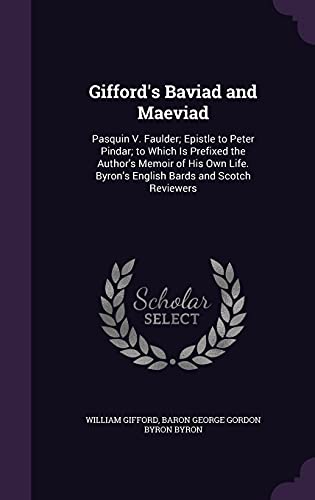 Gifford's Baviad and Maeviad

Pasquin V. Faulder; Epistle to Peter Pindar; to Which Is Prefixed the Author's Memoir of His Own Life. Byron's English Bards and Scotch Reviewers

Scholar SELECT

WILLIAM GIFFORD, BARON GEORGE GORDON BYRON BYRON